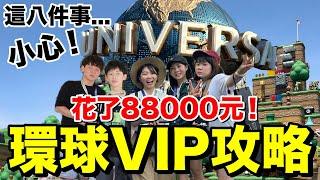 這八件事...
小心！

UNIVERSAL

花了88000元！
環球VIP攻略